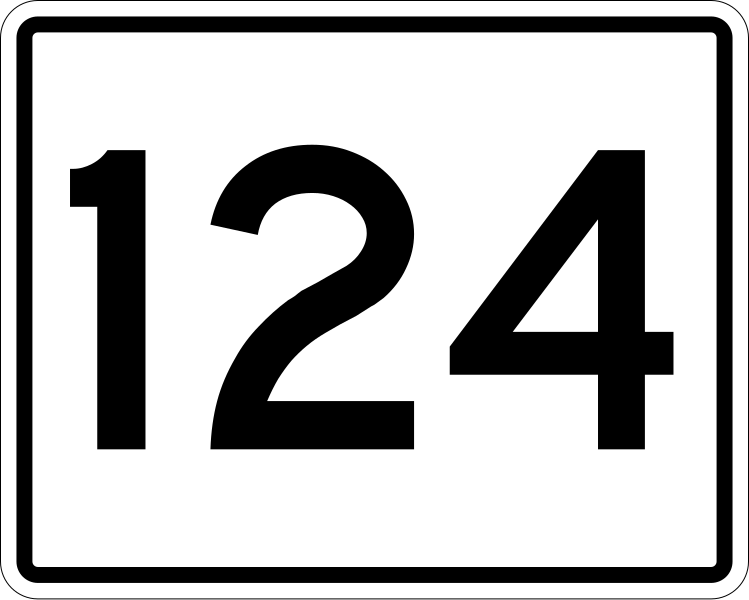 124